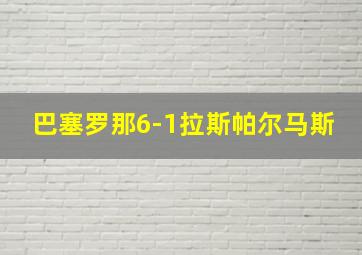 巴塞罗那6-1拉斯帕尔马斯